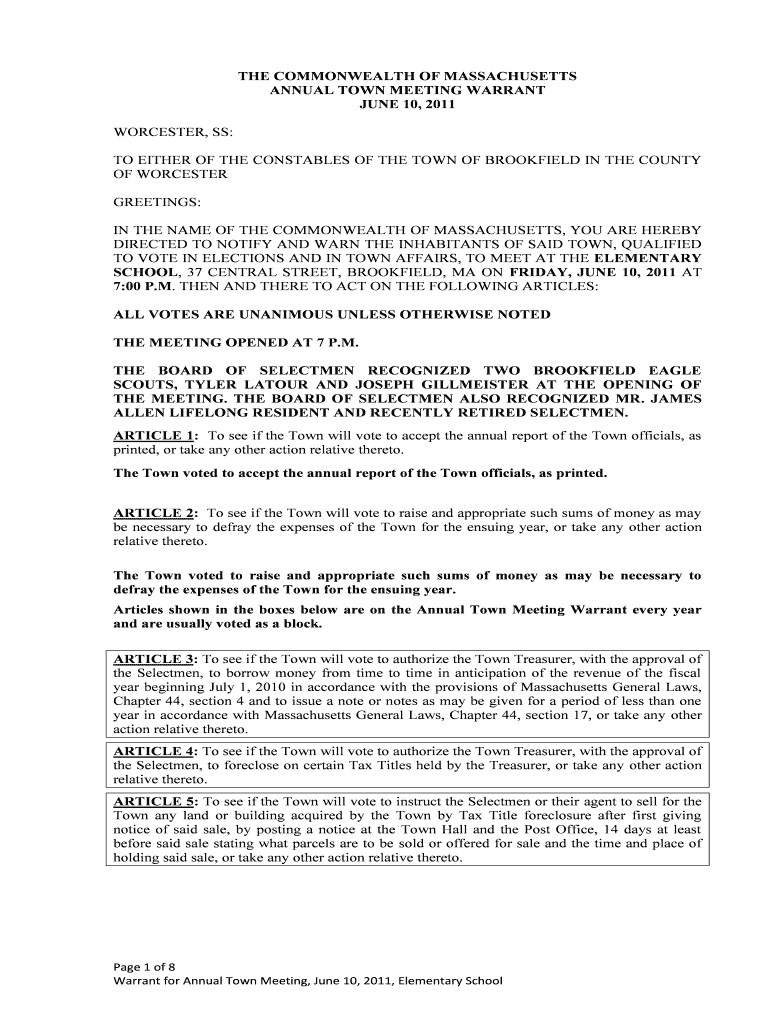 THE COMMONWEALTH OF MASSACHUSETTS
ANNUAL TOWN MEETING WARRANT
JUNE 10, 2011

WORCESTER, SS:

TO EITHER OF THE CONSTABLES OF THE TOWN OF BROOKFIELD IN THE COUNTY OF WORCESTER

GREETINGS:

IN THE NAME OF THE COMMONWEALTH OF MASSACHUSETTS, YOU ARE HEREBY DIRECTED TO NOTIFY AND WARN THE INHABITANTS OF SAID TOWN, QUALIFIED TO VOTE IN ELECTIONS AND IN TOWN AFFAIRS, TO MEET AT THE ELEMENTARY SCHOOL, 37 CENTRAL STREET, BROOKFIELD, MA ON FRIDAY, JUNE 10, 2011 AT 7:00 P.M. THEN AND THERE TO ACT ON THE FOLLOWING ARTICLES:

ALL VOTES ARE UNANIMOUS UNLESS OTHERWISE NOTED

THE MEETING OPENED AT 7 P.M.

THE BOARD OF SELECTMEN RECOGNIZED TWO BROOKFIELD EAGLE SCOUTS, TYLER LATOUR AND JOSEPH GILLMEISTER AT THE OPENING OF THE MEETING. THE BOARD OF SELECTMEN ALSO RECOGNIZED MR. JAMES ALLEN LIFELONG RESIDENT AND RECENTLY RETIRED SELECTMEN.

ARTICLE 1: To see if the Town will vote to accept the annual report of the Town officials, as printed, or take any other action relative thereto.

The Town voted to accept the annual report of the Town officials, as printed.

ARTICLE 2: To see if the Town will vote to raise and appropriate such sums of money as may be necessary to defray the expenses of the Town for the ensuing year, or take any other action relative thereto.

The Town voted to raise and appropriate such sums of money as may be necessary to defray the expenses of the Town for the ensuing year.

Articles shown in the boxes below are on the Annual Town Meeting Warrant every year and are usually voted as a block.

ARTICLE 3: To see if the Town will vote to authorize the Town Treasurer, with the approval of the Selectmen, to borrow money from time to time in anticipation of the revenue of the fiscal year beginning July 1, 2010 in accordance with the provisions of Massachusetts General Laws, Chapter 44, section 4 and to issue a note or notes as may be given for a period of less than one year in accordance with Massachusetts General Laws, Chapter 44, section 17, or take any other action relative thereto.

ARTICLE 4: To see if the Town will vote to authorize the Town Treasurer, with the approval of the Selectmen, to foreclose on certain Tax Titles held by the Treasurer, or take any other action relative thereto.

ARTICLE 5: To see if the Town will vote to instruct the Selectmen or their agent to sell for the Town any land or building acquired by the Town by Tax Title foreclosure after first giving notice of said sale, by posting a notice at the Town Hall and the Post Office, 14 days at least before said sale stating what parcels are to be sold or offered for sale and the time and place of holding said sale, or take any other action relative thereto.

Page 1 of 8
Warrant for Annual Town Meeting, June 10, 2011, Elementary School